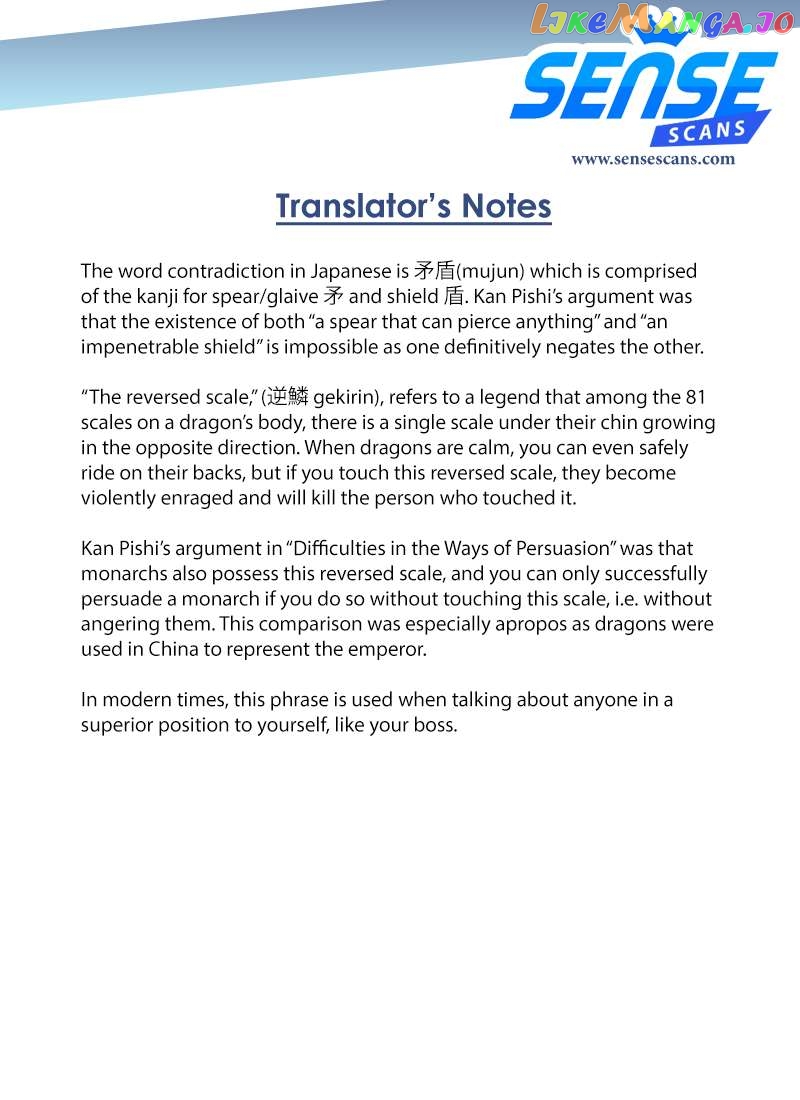 LikeManga.io

SENSE SCANS

www.sensescans.com

Translator's Notes

The word contradiction in Japanese is 矛盾(mujun) which is comprised of the kanji for spear/glaive 矛 and shield 盾. Kan Pishi's argument was that the existence of both "a spear that can pierce anything" and "an impenetrable shield" is impossible as one definitively negates the other.

"The reversed scale," (逆鱗 gekirin), refers to a legend that among the 81 scales on a dragon's body, there is a single scale under their chin growing in the opposite direction. When dragons are calm, you can even safely ride on their backs, but if you touch this reversed scale, they become violently enraged and will kill the person who touched it.

Kan Pishi's argument in "Difficulties in the Ways of Persuasion" was that monarchs also possess this reversed scale, and you can only successfully persuade a monarch if you do so without touching this scale, i.e. without angering them. This comparison was especially apropos as dragons were used in China to represent the emperor.

In modern times, this phrase is used when talking about anyone in a superior position to yourself, like your boss.